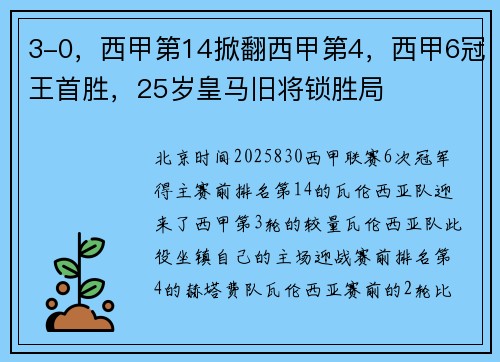 3-0，西甲第14掀翻西甲第4，西甲6冠王首胜，25岁皇马旧将锁胜局

北京时间2025830西甲联赛6次冠军得主赛前排名第14的瓦伦西亚队迎来了西甲第3轮的较量瓦伦西亚队此役坐镇自己的主场迎战赛前排名第4的赫塔费队瓦伦西亚赛前的2轮比